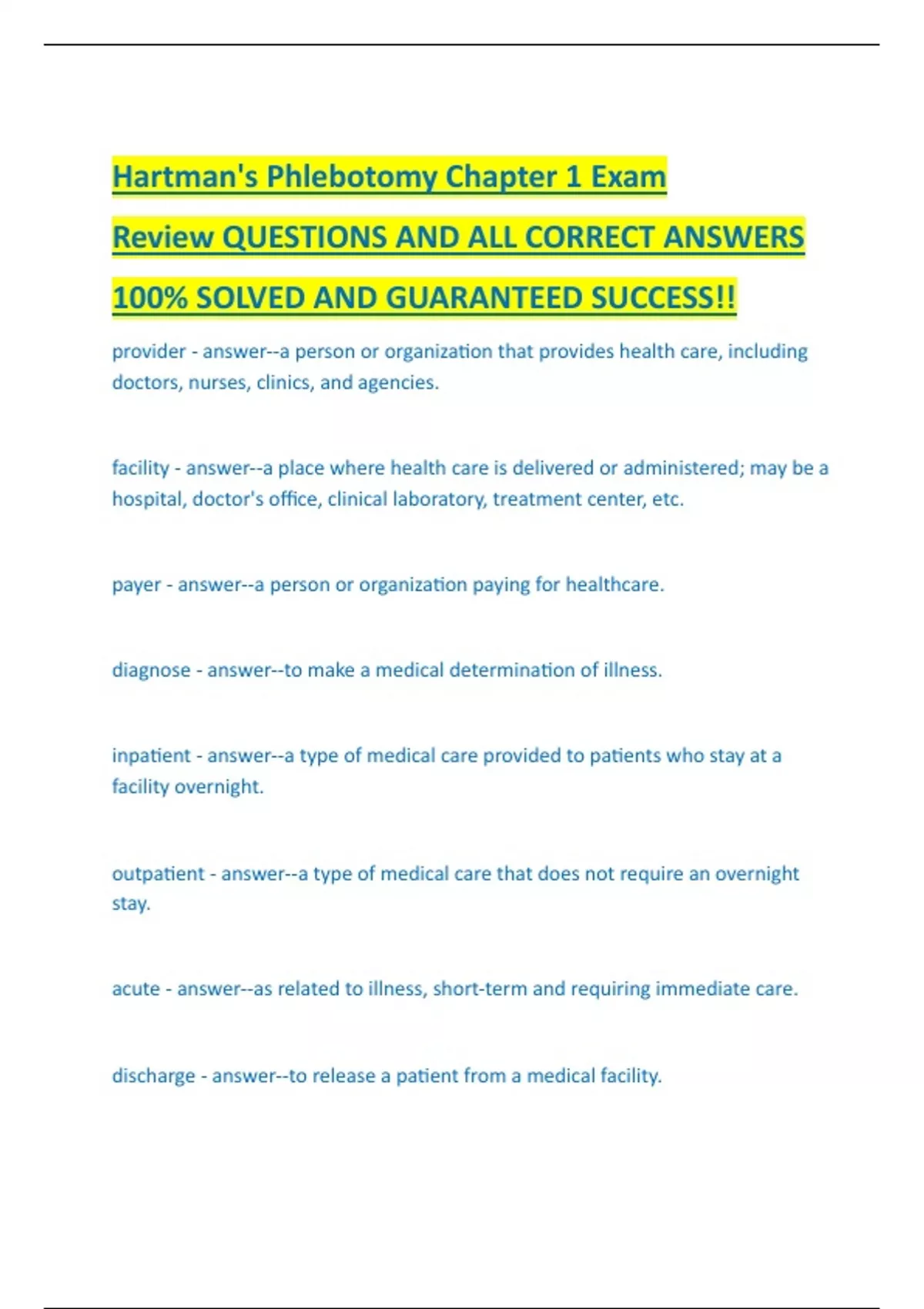 Hartman's Phlebotomy Chapter 1 Exam Review QUESTIONS AND ALL CORRECT ANSWERS 100% SOLVED AND GUARANTEED SUCCESS!!

provider - answer--a person or organization that provides health care, including doctors, nurses, clinics, and agencies.

facility - answer--a place where health care is delivered or administered; may be a hospital, doctor's office, clinical laboratory, treatment center, etc.

payer - answer--a person or organization paying for healthcare.

diagnose - answer--to make a medical determination of illness.

inpatient - answer--a type of medical care provided to patients who stay at a facility overnight.

outpatient - answer--a type of medical care that does not require an overnight stay.

acute - answer--as related to illness, short-term and requiring immediate care.

discharge - answer--to release a patient from a medical facility.